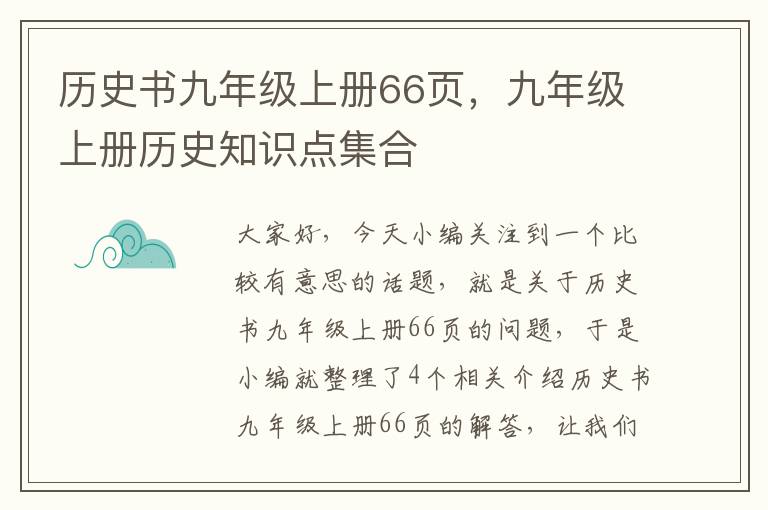 历史书九年级上册66页，九年级上册历史知识点集合

大家好，今天小编关注到一个比较有意思的话题，就是关于历史书九年级上册66页的问题，于是小编就整理了4个相关介绍历史书九年级上册66页的解答，让我们